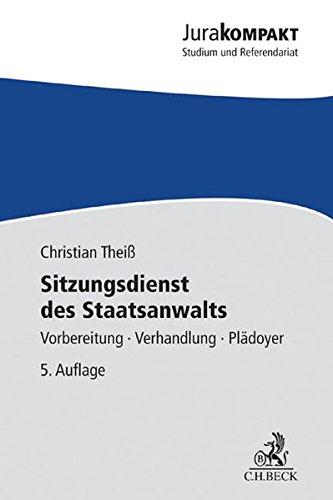 JuraKOMPAKT
Studium und Referendariat

Christian Theiß

Sitzungsdienst des Staatsanwalts

Vorbereitung · Verhandlung · Plädoyer

5. Auflage

B
C.H.BECK